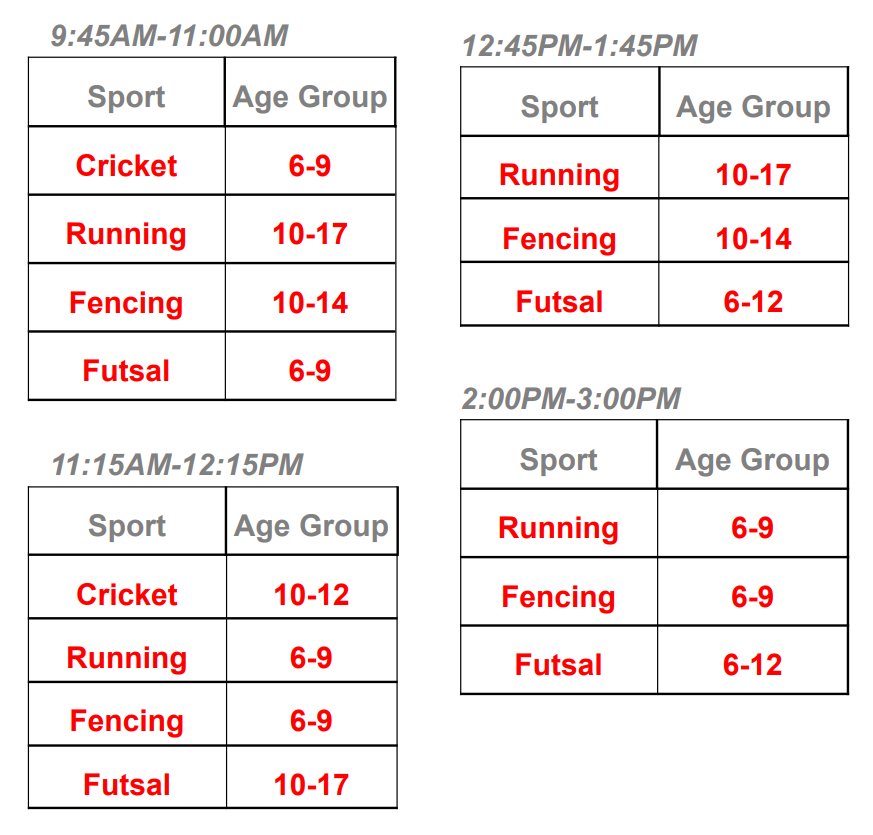 9:45AM-11:00AM

| Sport | Age Group |
|---|---|
| Cricket | 6-9 |
| Running | 10-17 |
| Fencing | 10-14 |
| Futsal | 6-9 |

11:15AM-12:15PM

| Sport | Age Group |
|---|---|
| Cricket | 10-12 |
| Running | 6-9 |
| Fencing | 6-9 |
| Futsal | 10-17 |

12:45PM-1:45PM

| Sport | Age Group |
|---|---|
| Running | 10-17 |
| Fencing | 10-14 |
| Futsal | 6-12 |

2:00PM-3:00PM

| Sport | Age Group |
|---|---|
| Running | 6-9 |
| Fencing | 6-9 |
| Futsal | 6-12 |